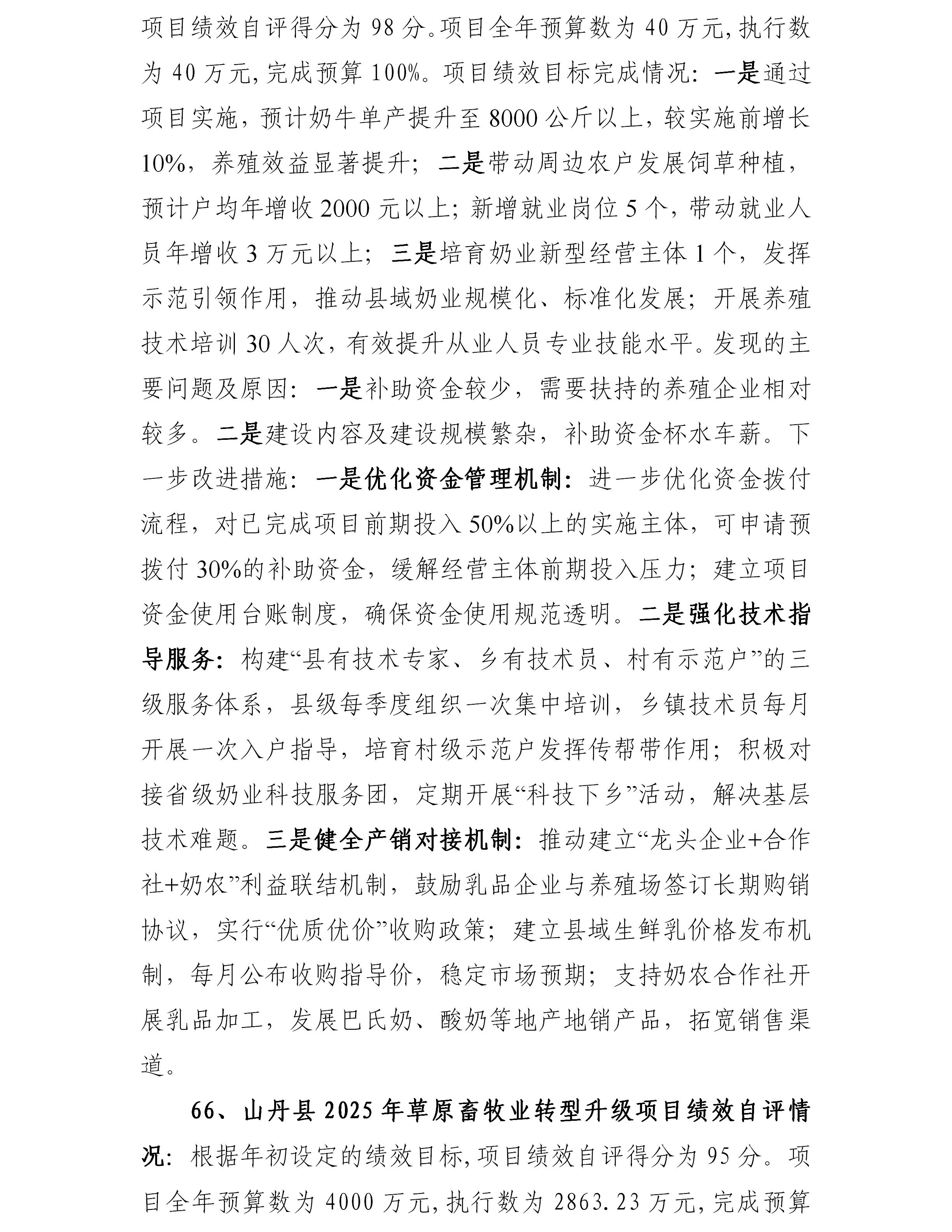 项目绩效自评得分为 98 分。项目全年预算数为 40 万元，执行数为 40 万元，完成预算 100%。项目绩效目标完成情况：一是通过项目实施，预计奶牛单产提升至 8000 公斤以上，较实施前增长 10%，养殖效益显著提升；二是带动周边农户发展饲草种植，预计户均年增收 2000 元以上；新增就业岗位 5 个，带动就业人员年增收 3 万元以上；三是培育奶业新型经营主体 1 个，发挥示范引领作用，推动县域奶业规模化、标准化发展；开展养殖技术培训 30 人次，有效提升从业人员专业技能水平。发现的主要问题及原因：一是补助资金较少，需要扶持的养殖企业相对较多。二是建设内容及建设规模繁杂，补助资金杯水车薪。下一步改进措施：一是优化资金管理机制：进一步优化资金拨付流程，对已完成项目前期投入 50%以上的实施主体，可申请预拨付 30%的补助资金，缓解经营主体前期投入压力；建立项目资金使用台账制度，确保资金使用规范透明。二是强化技术指导服务：构建“县有技术专家、乡有技术员、村有示范户”的三级服务体系，县级每季度组织一次集中培训，乡镇技术员每月开展一次入户指导，培育村级示范户发挥传帮带作用；积极对接省级奶业科技服务团，定期开展“科技下乡”活动，解决基层技术难题。三是健全产销对接机制：推动建立“龙头企业+合作社+奶农”利益联结机制，鼓励乳品企业与养殖场签订长期购销协议，实行“优质优价”收购政策；建立县域生鲜乳价格发布机制，每月公布收购指导价，稳定市场预期；支持奶农合作社开展乳品加工，发展巴氏奶、酸奶等地产地销产品，拓宽销售渠道。

66、山丹县 2025 年草原畜牧业转型升级项目绩效自评情况：根据年初设定的绩效目标，项目绩效自评得分为 95 分。项目全年预算数为 4000 万元，执行数为 2863.23 万元，完成预算